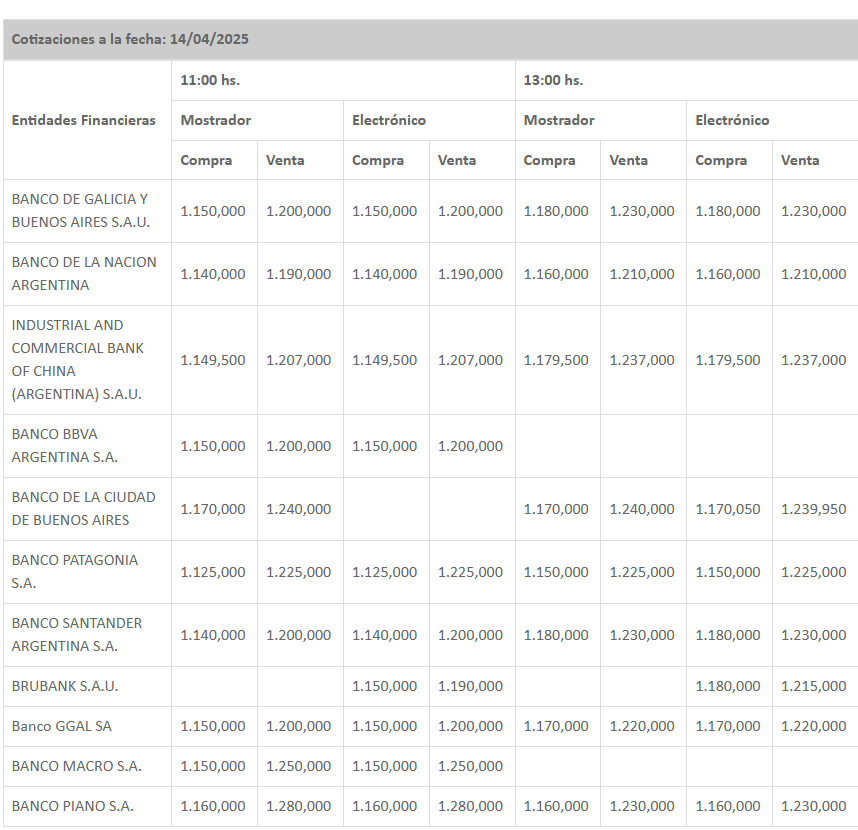 Cotizaciones a la fecha: 14/04/2025

| Entidades Financieras | 11:00 hs. | | | | 13:00 hs. | | | |
|---|---|---|---|---|---|---|---|---|
| | Mostrador | | Electrónico | | Mostrador | | Electrónico | |
| | Compra | Venta | Compra | Venta | Compra | Venta | Compra | Venta |
| BANCO DE GALICIA Y BUENOS AIRES S.A.U. | 1.150,000 | 1.200,000 | 1.150,000 | 1.200,000 | 1.180,000 | 1.230,000 | 1.180,000 | 1.230,000 |
| BANCO DE LA NACION ARGENTINA | 1.140,000 | 1.190,000 | 1.140,000 | 1.190,000 | 1.160,000 | 1.210,000 | 1.160,000 | 1.210,000 |
| INDUSTRIAL AND COMMERCIAL BANK OF CHINA (ARGENTINA) S.A.U. | 1.149,500 | 1.207,000 | 1.149,500 | 1.207,000 | 1.179,500 | 1.237,000 | 1.179,500 | 1.237,000 |
| BANCO BBVA ARGENTINA S.A. | 1.150,000 | 1.200,000 | 1.150,000 | 1.200,000 | | | | |
| BANCO DE LA CIUDAD DE BUENOS AIRES | 1.170,000 | 1.240,000 | | | 1.170,000 | 1.240,000 | 1.170,050 | 1.239,950 |
| BANCO PATAGONIA S.A. | 1.125,000 | 1.225,000 | 1.125,000 | 1.225,000 | 1.150,000 | 1.225,000 | 1.150,000 | 1.225,000 |
| BANCO SANTANDER ARGENTINA S.A. | 1.140,000 | 1.200,000 | 1.140,000 | 1.200,000 | 1.180,000 | 1.230,000 | 1.180,000 | 1.230,000 |
| BRUBANK S.A.U. | | | 1.150,000 | 1.190,000 | | | 1.180,000 | 1.215,000 |
| Banco GGAL SA | 1.150,000 | 1.200,000 | 1.150,000 | 1.200,000 | 1.170,000 | 1.220,000 | 1.170,000 | 1.220,000 |
| BANCO MACRO S.A. | 1.150,000 | 1.250,000 | 1.150,000 | 1.250,000 | | | | |
| BANCO PIANO S.A. | 1.160,000 | 1.280,000 | 1.160,000 | 1.280,000 | 1.160,000 | 1.230,000 | 1.160,000 | 1.230,000 |